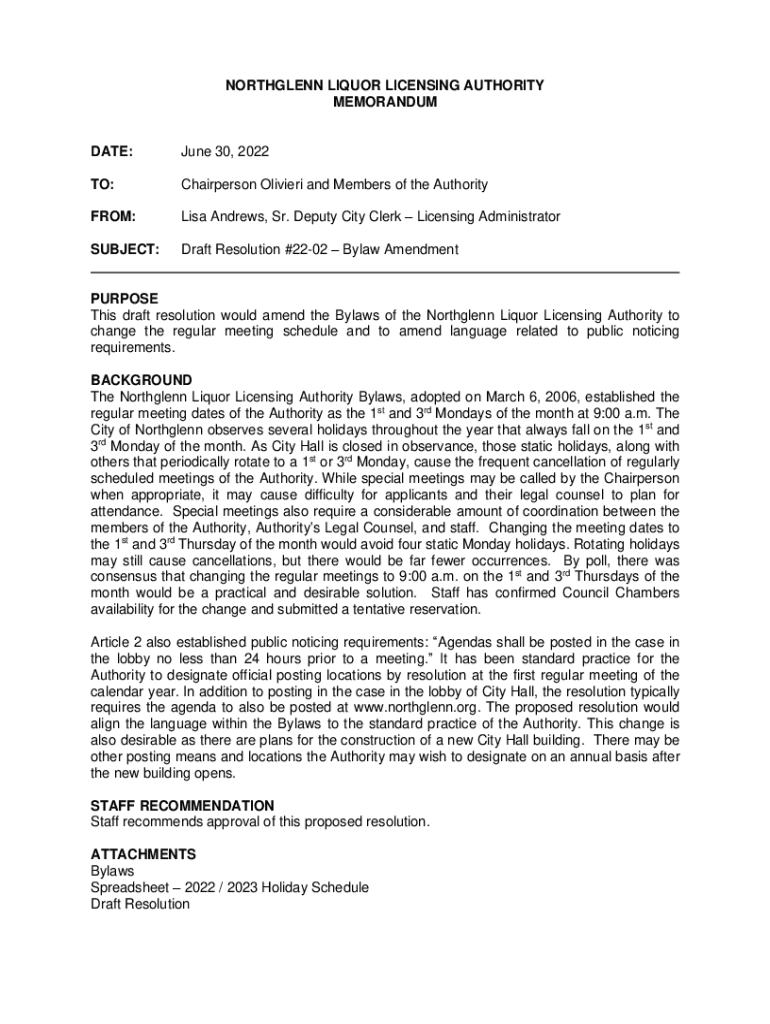 NORTHGLENN LIQUOR LICENSING AUTHORITY
MEMORANDUM

DATE: June 30, 2022

TO: Chairperson Olivieri and Members of the Authority

FROM: Lisa Andrews, Sr. Deputy City Clerk – Licensing Administrator

SUBJECT: Draft Resolution #22-02 – Bylaw Amendment

PURPOSE
This draft resolution would amend the Bylaws of the Northglenn Liquor Licensing Authority to change the regular meeting schedule and to amend language related to public noticing requirements.

BACKGROUND
The Northglenn Liquor Licensing Authority Bylaws, adopted on March 6, 2006, established the regular meeting dates of the Authority as the 1$^{st}$ and 3$^{rd}$ Mondays of the month at 9:00 a.m. The City of Northglenn observes several holidays throughout the year that always fall on the 1$^{st}$ and 3$^{rd}$ Monday of the month. As City Hall is closed in observance, those static holidays, along with others that periodically rotate to a 1$^{st}$ or 3$^{rd}$ Monday, cause the frequent cancellation of regularly scheduled meetings of the Authority. While special meetings may be called by the Chairperson when appropriate, it may cause difficulty for applicants and their legal counsel to plan for attendance. Special meetings also require a considerable amount of coordination between the members of the Authority, Authority's Legal Counsel, and staff. Changing the meeting dates to the 1$^{st}$ and 3$^{rd}$ Thursday of the month would avoid four static Monday holidays. Rotating holidays may still cause cancellations, but there would be far fewer occurrences. By poll, there was consensus that changing the regular meetings to 9:00 a.m. on the 1$^{st}$ and 3$^{rd}$ Thursdays of the month would be a practical and desirable solution. Staff has confirmed Council Chambers availability for the change and submitted a tentative reservation.

Article 2 also established public noticing requirements: "Agendas shall be posted in the case in the lobby no less than 24 hours prior to a meeting." It has been standard practice for the Authority to designate official posting locations by resolution at the first regular meeting of the calendar year. In addition to posting in the case in the lobby of City Hall, the resolution typically requires the agenda to also be posted at www.northglenn.org. The proposed resolution would align the language within the Bylaws to the standard practice of the Authority. This change is also desirable as there are plans for the construction of a new City Hall building. There may be other posting means and locations the Authority may wish to designate on an annual basis after the new building opens.

STAFF RECOMMENDATION
Staff recommends approval of this proposed resolution.

ATTACHMENTS
Bylaws
Spreadsheet – 2022 / 2023 Holiday Schedule
Draft Resolution